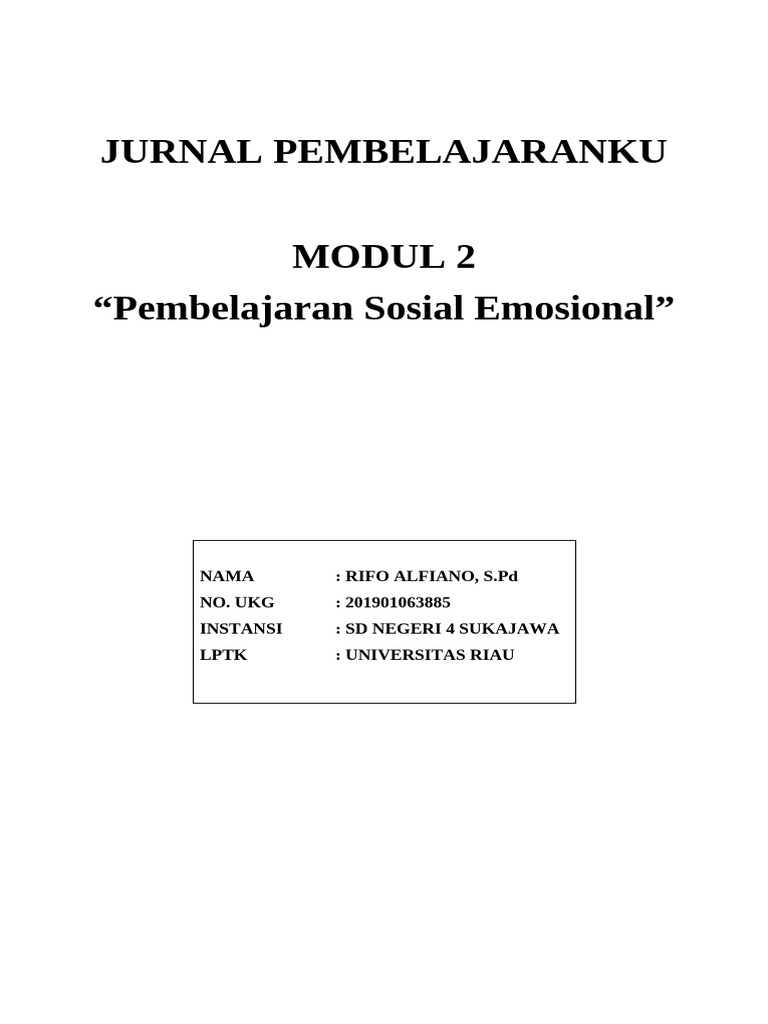 JURNAL PEMBELAJARANKU

MODUL 2
“Pembelajaran Sosial Emosional”

NAMA : RIFO ALFIANO, S.Pd
NO. UKG : 201901063885
INSTANSI : SD NEGERI 4 SUKAJAWA
LPTK : UNIVERSITAS RIAU